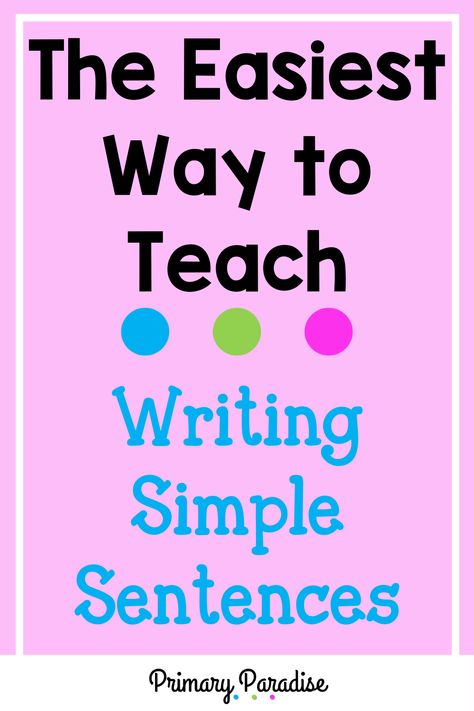 The Easiest Way to Teach

Writing Simple Sentences

Primary Paradise